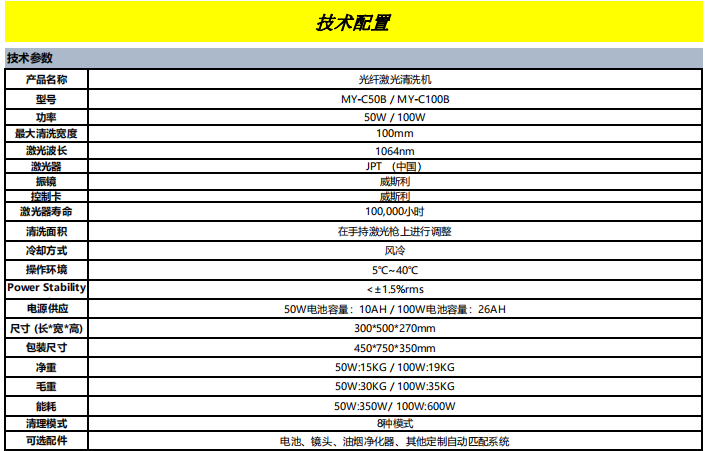 技术配置

技术参数

| 产品名称 | 光纤激光清洗机 |
|---|---|
| 型号 | MY-C50B / MY-C100B |
| 功率 | 50W / 100W |
| 最大清洗宽度 | 100mm |
| 激光波长 | 1064nm |
| 激光器 | JPT （中国） |
| 振镜 | 威斯利 |
| 控制卡 | 威斯利 |
| 激光器寿命 | 100,000小时 |
| 清洗面积 | 在手持激光枪上进行调整 |
| 冷却方式 | 风冷 |
| 操作环境 | 5℃~40℃ |
| Power Stability | <±1.5%rms |
| 电源供应 | 50W电池容量：10AH / 100W电池容量：26AH |
| 尺寸 (长*宽*高) | 300*500*270mm |
| 包装尺寸 | 450*750*350mm |
| 净重 | 50W:15KG / 100W:19KG |
| 毛重 | 50W:30KG / 100W:35KG |
| 能耗 | 50W:350W/ 100W:600W |
| 清理模式 | 8种模式 |
| 可选配件 | 电池、镜头、油烟净化器、其他定制自动匹配系统 |